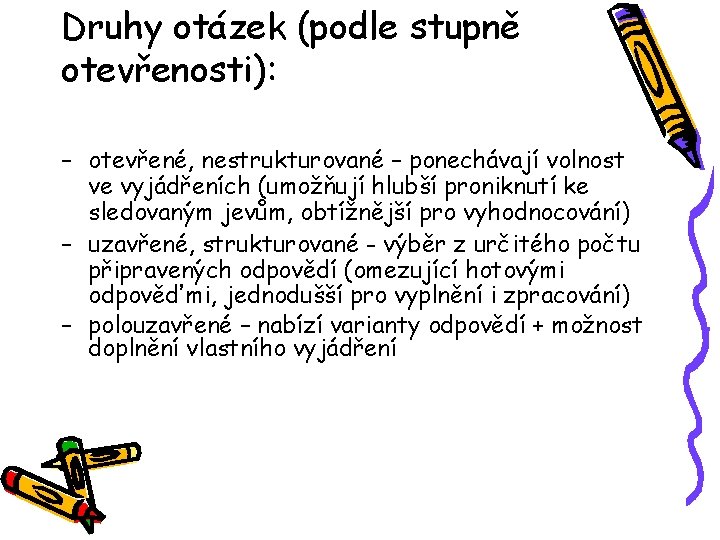 Druhy otázek (podle stupně otevřenosti):

– otevřené, nestrukturované – ponechávají volnost ve vyjádřeních (umožňují hlubší proniknutí ke sledovaným jevům, obtížnější pro vyhodnocování)
– uzavřené, strukturované - výběr z určitého počtu připravených odpovědí (omezující hotovými odpověďmi, jednodušší pro vyplnění i zpracování)
– polouzavřené – nabízí varianty odpovědí + možnost doplnění vlastního vyjádření